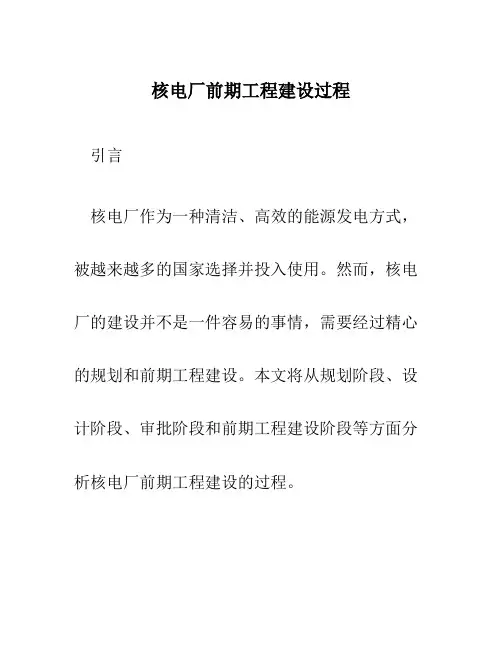 核电厂前期工程建设过程

引言

核电厂作为一种清洁、高效的能源发电方式，被越来越多的国家选择并投入使用。然而，核电厂的建设并不是一件容易的事情，需要经过精心的规划和前期工程建设。本文将从规划阶段、设计阶段、审批阶段和前期工程建设阶段等方面分析核电厂前期工程建设的过程。